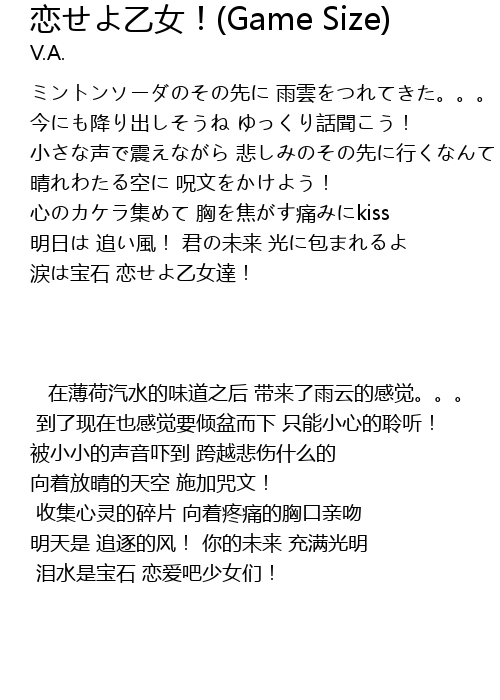 恋せよ乙女！(Game Size)
V.A.

ミントンソーダのその先に 雨雲をつれてきた。。。
今にも降り出しそうね ゆっくり話聞こう！
小さな声で震えながら 悲しみのその先に行くなんて
晴れわたる空に 呪文をかけよう！
心のカケラ集めて 胸を焦がす痛みにkiss
明日は 追い風！ 君の未来 光に包まれるよ
涙は宝石 恋せよ乙女達！

在薄荷汽水的味道之后 带来了雨云的感觉。。。
到了现在也感觉要倾盆而下 只能小心的聆听！
被小小的声音吓到 跨越悲伤什么的
向着放晴的天空 施加咒文！
收集心灵的碎片 向着疼痛的胸口亲吻
明天是 追逐的风！ 你的未来 充满光明
泪水是宝石 恋爱吧少女们！